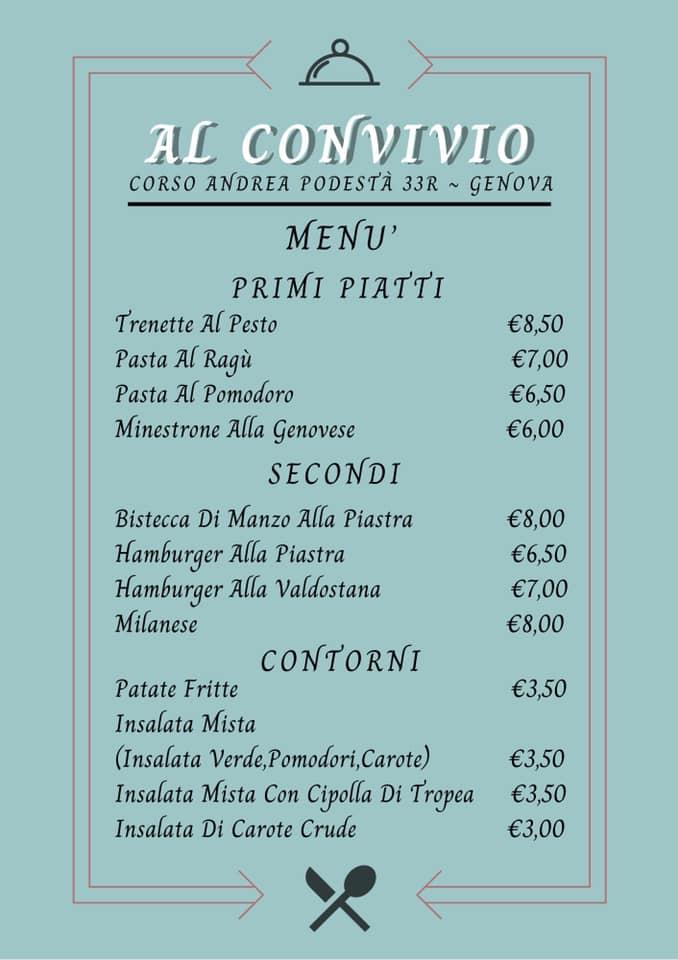 AL CONVIVIO
CORSO ANDREA PODESTÀ 33R ~ GENOVA

MENU'

PRIMI PIATTI

Trenette Al Pesto €8,50
Pasta Al Ragù €7,00
Pasta Al Pomodoro €6,50
Minestrone Alla Genovese €6,00

SECONDI

Bistecca Di Manzo Alla Piastra €8,00
Hamburger Alla Piastra €6,50
Hamburger Alla Valdostana €7,00
Milanese €8,00

CONTORNI

Patate Fritte €3,50
Insalata Mista
(Insalata Verde,Pomodori,Carote) €3,50
Insalata Mista Con Cipolla Di Tropea €3,50
Insalata Di Carote Crude €3,00